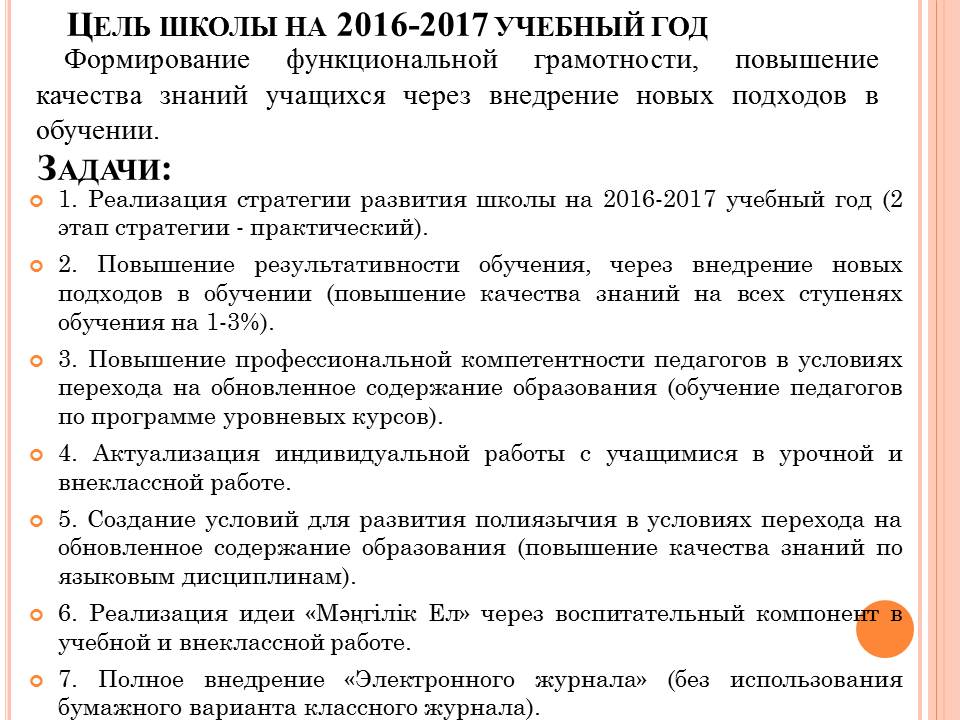 ЦЕЛЬ ШКОЛЫ НА 2016-2017 УЧЕБНЫЙ ГОД

Формирование функциональной грамотности, повышение качества знаний учащихся через внедрение новых подходов в обучении.

ЗАДАЧИ:

1. Реализация стратегии развития школы на 2016-2017 учебный год (2 этап стратегии - практический).

2. Повышение результативности обучения, через внедрение новых подходов в обучении (повышение качества знаний на всех ступенях обучения на 1-3%).

3. Повышение профессиональной компетентности педагогов в условиях перехода на обновленное содержание образования (обучение педагогов по программе уровневых курсов).

4. Актуализация индивидуальной работы с учащимися в урочной и внеклассной работе.

5. Создание условий для развития полиязычия в условиях перехода на обновленное содержание образования (повышение качества знаний по языковым дисциплинам).

6. Реализация идеи «Мәңгілік Ел» через воспитательный компонент в учебной и внеклассной работе.

7. Полное внедрение «Электронного журнала» (без использования бумажного варианта классного журнала).